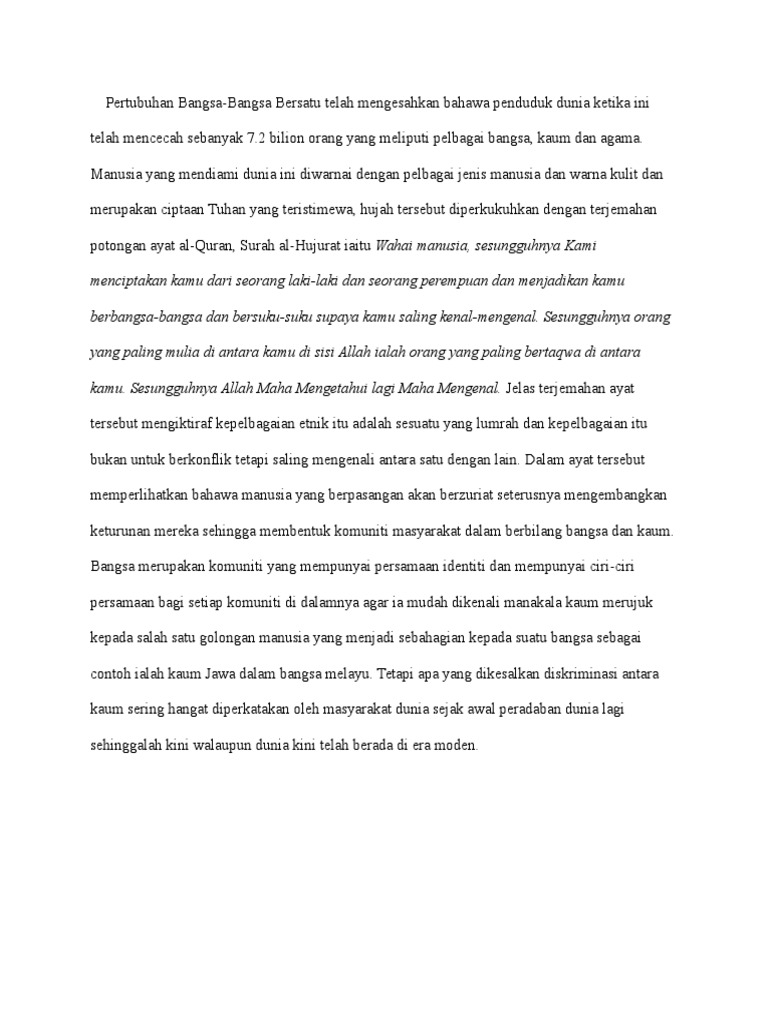 Pertubuhan Bangsa-Bangsa Bersatu telah mengesahkan bahawa penduduk dunia ketika ini telah mencecah sebanyak 7.2 bilion orang yang meliputi pelbagai bangsa, kaum dan agama. Manusia yang mendiami dunia ini diwarnai dengan pelbagai jenis manusia dan warna kulit dan merupakan ciptaan Tuhan yang teristimewa, hujah tersebut diperkukuhkan dengan terjemahan potongan ayat al-Quran, Surah al-Hujurat iaitu Wahai manusia, sesungguhnya Kami menciptakan kamu dari seorang laki-laki dan seorang perempuan dan menjadikan kamu berbangsa-bangsa dan bersuku-suku supaya kamu saling kenal-mengenal. Sesungguhnya orang yang paling mulia di antara kamu di sisi Allah ialah orang yang paling bertaqwa di antara kamu. Sesungguhnya Allah Maha Mengetahui lagi Maha Mengenal. Jelas terjemahan ayat tersebut mengiktiraf kepelbagaian etnik itu adalah sesuatu yang lumrah dan kepelbagaian itu bukan untuk berkonflik tetapi saling mengenali antara satu dengan lain. Dalam ayat tersebut memperlihatkan bahawa manusia yang berpasangan akan berzuriat seterusnya mengembangkan keturunan mereka sehingga membentuk komuniti masyarakat dalam berbilang bangsa dan kaum. Bangsa merupakan komuniti yang mempunyai persamaan identiti dan mempunyai ciri-ciri persamaan bagi setiap komuniti di dalamnya agar ia mudah dikenali manakala kaum merujuk kepada salah satu golongan manusia yang menjadi sebahagian kepada suatu bangsa sebagai contoh ialah kaum Jawa dalam bangsa melayu. Tetapi apa yang dikesalkan diskriminasi antara kaum sering hangat diperkatakan oleh masyarakat dunia sejak awal peradaban dunia lagi sehinggalah kini walaupun dunia kini telah berada di era moden.